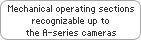 Mechanical operating sections recognizable up to the A-series cameras